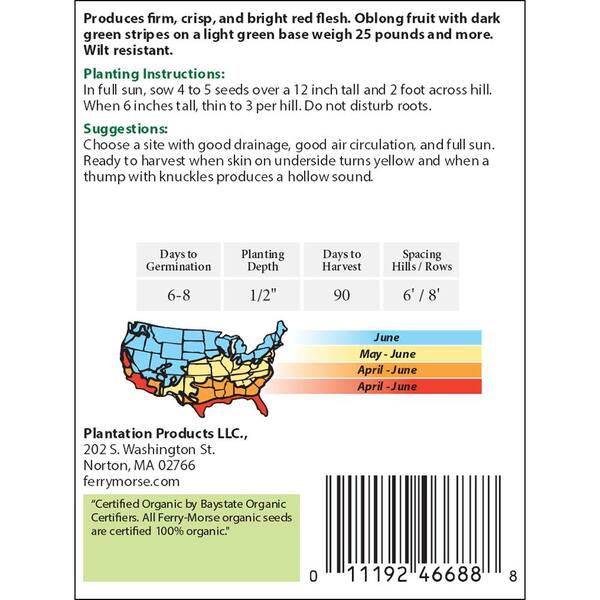 Produces firm, crisp, and bright red flesh. Oblong fruit with dark green stripes on a light green base weigh 25 pounds and more. Wilt resistant.

Planting Instructions:
In full sun, sow 4 to 5 seeds over a 12 inch tall and 2 foot across hill. When 6 inches tall, thin to 3 per hill. Do not disturb roots.

Suggestions:
Choose a site with good drainage, good air circulation, and full sun. Ready to harvest when skin on underside turns yellow and when a thump with knuckles produces a hollow sound.

| Days to Germination | Planting Depth | Days to Harvest | Spacing Hills / Rows |
|---|---|---|---|
| 6-8 | 1/2" | 90 | 6' / 8' |

June
May - June
April - June
April - June

Plantation Products LLC.,
202 S. Washington St.
Norton, MA 02766
ferrymorse.com

"Certified Organic by Baystate Organic Certifiers. All Ferry-Morse organic seeds are certified 100% organic."

0 11192 46688 8